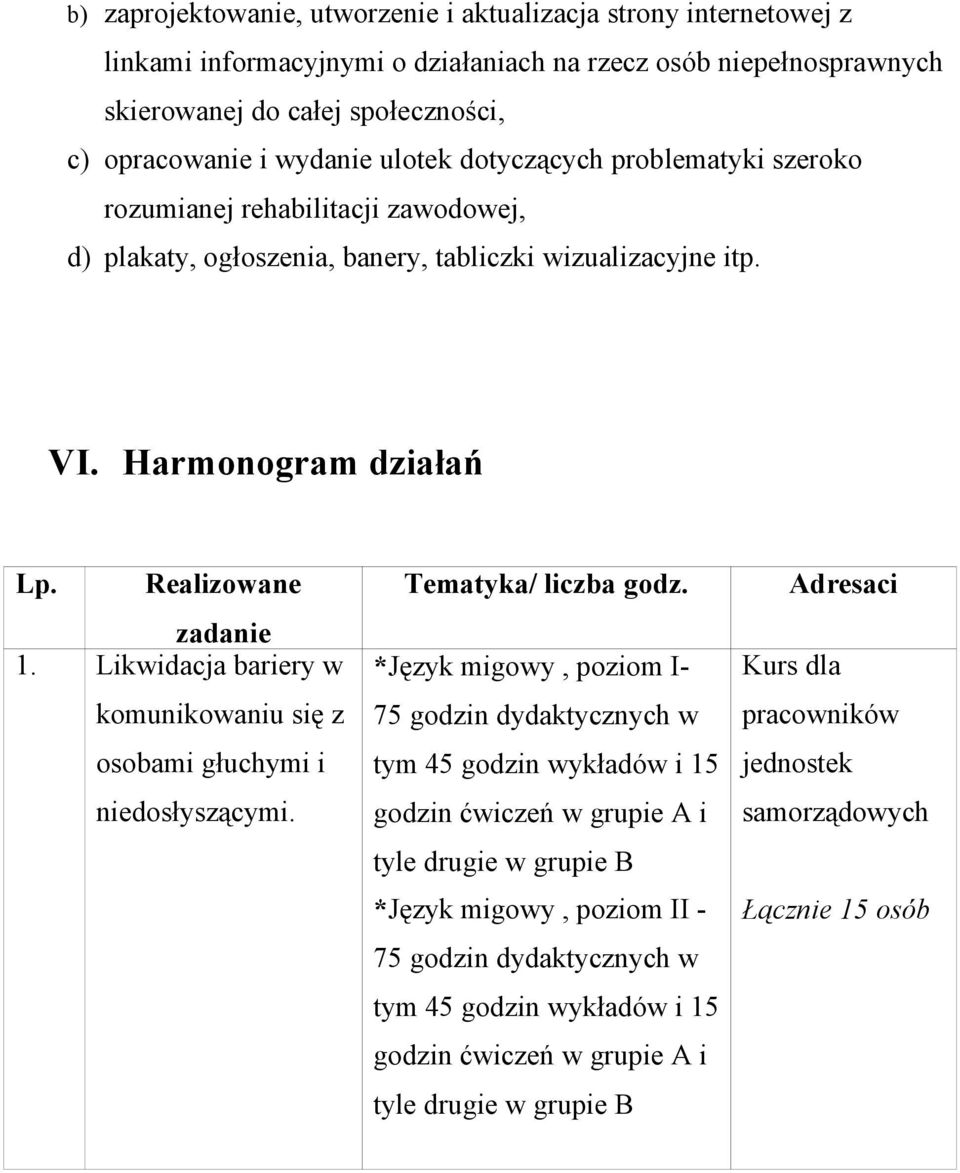 b) zaprojektowanie, utworzenie i aktualizacja strony internetowej z linkami informacyjnymi o działaniach na rzecz osób niepełnosprawnych skierowanej do całej społeczności,
c) opracowanie i wydanie ulotek dotyczących problematyki szeroko rozumianej rehabilitacji zawodowej,
d) plakaty, ogłoszenia, banery, tabliczki wizualizacyjne itp.

VI. Harmonogram działań

| Lp. | Realizowane zadanie | Tematyka/ liczba godz. | Adresaci |
|---|---|---|---|
| 1. | Likwidacja bariery w komunikowaniu się z osobami głuchymi i niedosłyszącymi. | *Język migowy , poziom I- 75 godzin dydaktycznych w tym 45 godzin wykładów i 15 godzin ćwiczeń w grupie A i tyle drugie w grupie B *Język migowy , poziom II - 75 godzin dydaktycznych w tym 45 godzin wykładów i 15 godzin ćwiczeń w grupie A i tyle drugie w grupie B | Kurs dla pracowników jednostek samorządowych Łącznie 15 osób |